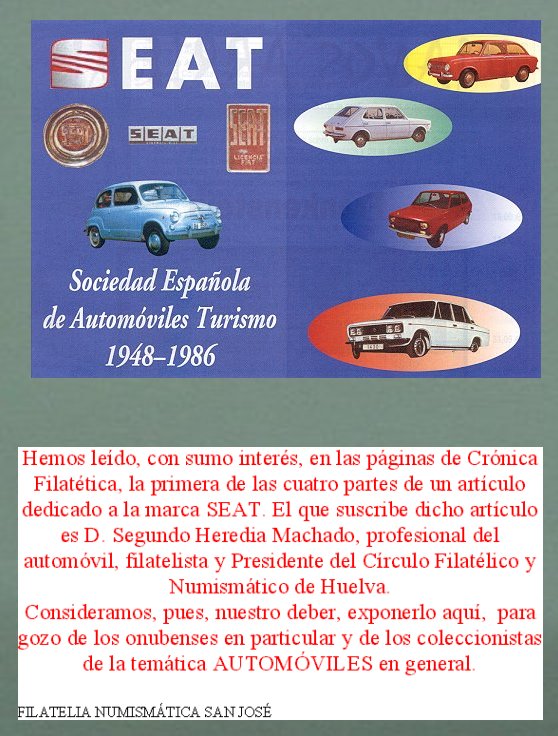 SEAT

SEAT

SEAT
LICENCIA FIAT

Sociedad Española de Automóviles Turismo 1948–1986

Hemos leído, con sumo interés, en las páginas de Crónica Filatética, la primera de las cuatro partes de un artículo dedicado a la marca SEAT. El que suscribe dicho artículo es D. Segundo Heredia Machado, profesional del automóvil, filatelista y Presidente del Círculo Filatélico y Numismático de Huelva.
Consideramos, pues, nuestro deber, exponerlo aquí, para gozo de los onubenses en particular y de los coleccionistas de la temática AUTOMÓVILES en general.

FILATELIA NUMISMÁTICA SAN JOSÉ